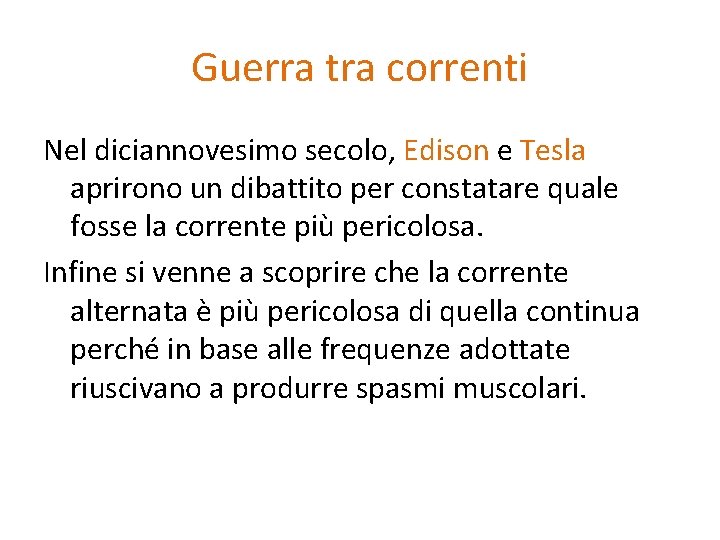 Guerra tra correnti

Nel diciannovesimo secolo, Edison e Tesla aprirono un dibattito per constatare quale fosse la corrente più pericolosa.

Infine si venne a scoprire che la corrente alternata è più pericolosa di quella continua perché in base alle frequenze adottate riuscivano a produrre spasmi muscolari.